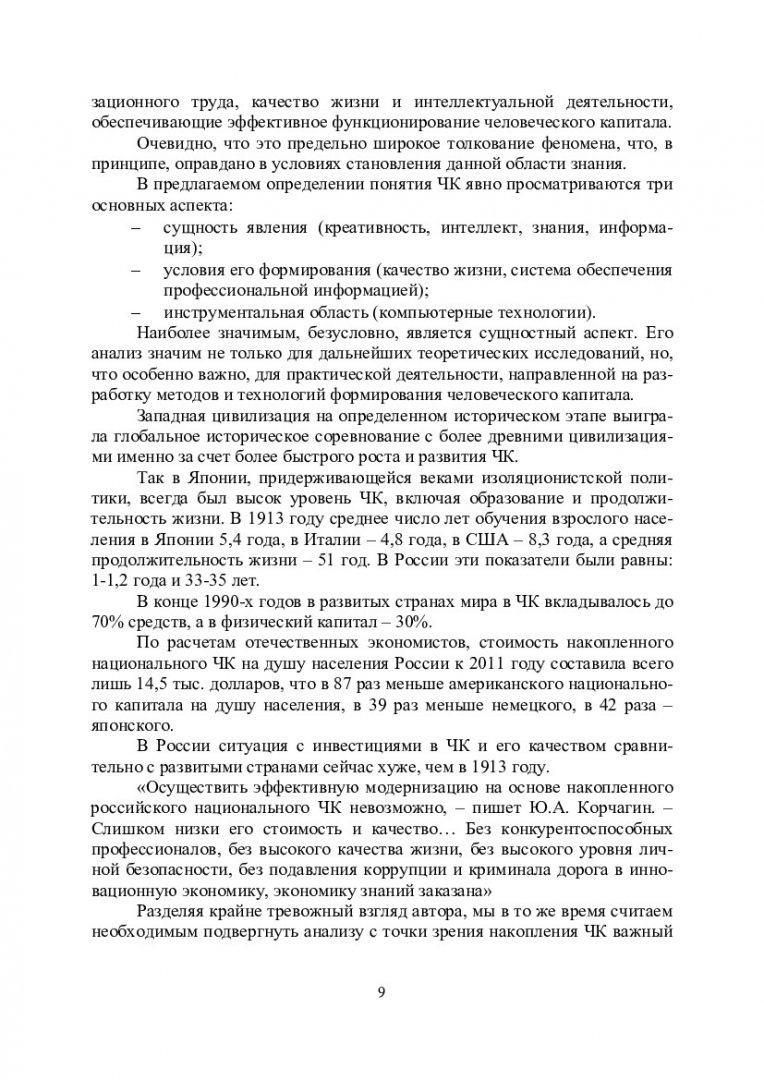 зационного труда, качество жизни и интеллектуальной деятельности, обеспечивающие эффективное функционирование человеческого капитала.

Очевидно, что это предельно широкое толкование феномена, что, в принципе, оправдано в условиях становления данной области знания.

В предлагаемом определении понятия ЧК явно просматриваются три основных аспекта:

– сущность явления (креативность, интеллект, знания, информация);

– условия его формирования (качество жизни, система обеспечения профессиональной информацией);

– инструментальная область (компьютерные технологии).

Наиболее значимым, безусловно, является сущностный аспект. Его анализ значим не только для дальнейших теоретических исследований, но, что особенно важно, для практической деятельности, направленной на разработку методов и технологий формирования человеческого капитала.

Западная цивилизация на определенном историческом этапе выиграла глобальное историческое соревнование с более древними цивилизациями именно за счет более быстрого роста и развития ЧК.

Так в Японии, придерживающейся веками изоляционистской политики, всегда был высок уровень ЧК, включая образование и продолжительность жизни. В 1913 году среднее число лет обучения взрослого населения в Японии 5,4 года, в Италии – 4,8 года, в США – 8,3 года, а средняя продолжительность жизни – 51 год. В России эти показатели были равны: 1-1,2 года и 33-35 лет.

В конце 1990-х годов в развитых странах мира в ЧК вкладывалось до 70% средств, а в физический капитал – 30%.

По расчетам отечественных экономистов, стоимость накопленного национального ЧК на душу населения России к 2011 году составила всего лишь 14,5 тыс. долларов, что в 87 раз меньше американского национального капитала на душу населения, в 39 раз меньше немецкого, в 42 раза – японского.

В России ситуация с инвестициями в ЧК и его качеством сравнительно с развитыми странами сейчас хуже, чем в 1913 году.

«Осуществить эффективную модернизацию на основе накопленного российского национального ЧК невозможно, – пишет Ю.А. Корчагин. – Слишком низки его стоимость и качество… Без конкурентоспособных профессионалов, без высокого качества жизни, без высокого уровня личной безопасности, без подавления коррупции и криминала дорога в инновационную экономику, экономику знаний заказана»

Разделяя крайне тревожный взгляд автора, мы в то же время считаем необходимым подвергнуть анализу с точки зрения накопления ЧК важный

9